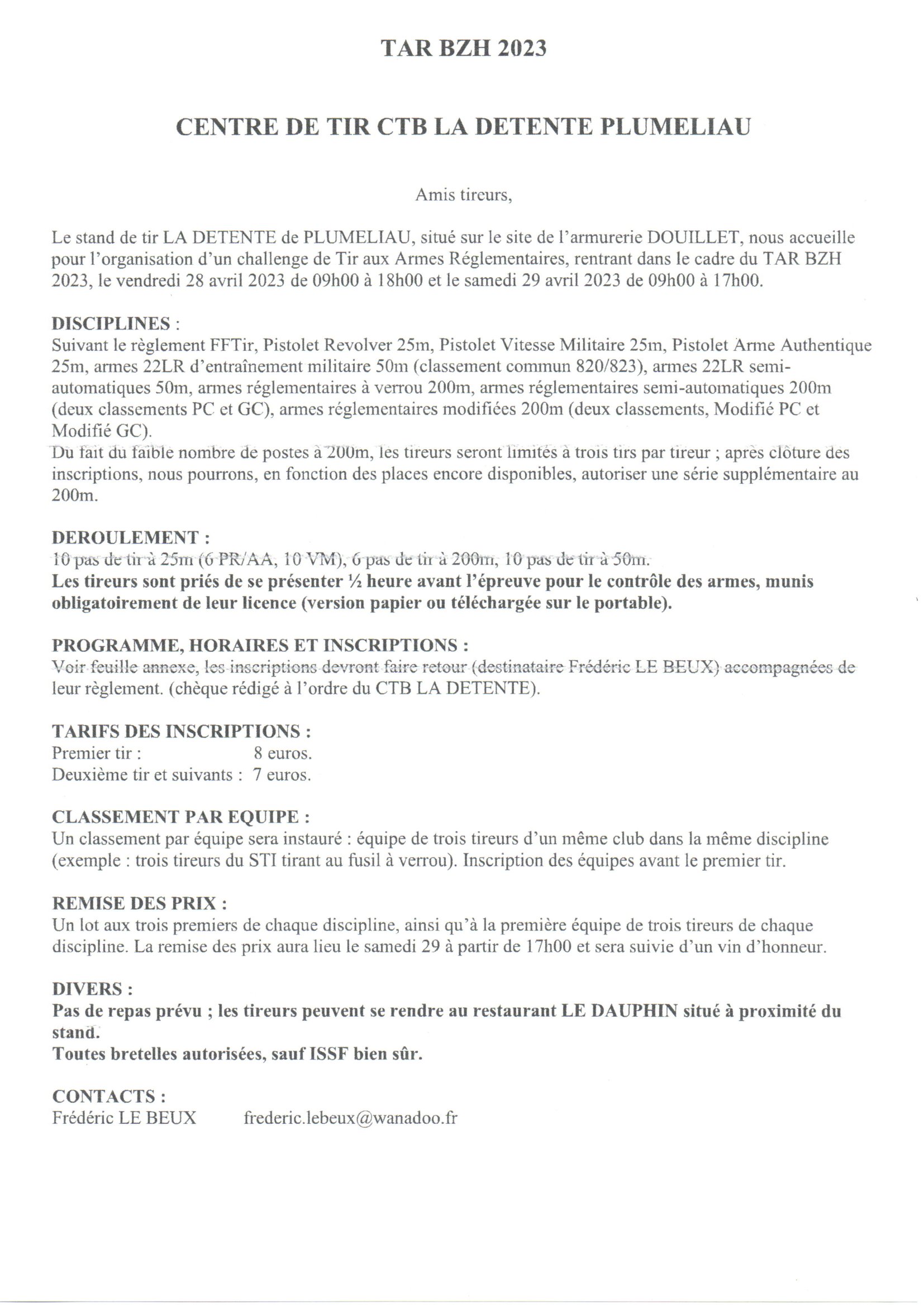 TAR BZH 2023

CENTRE DE TIR CTB LA DETENTE PLUMELIAU

Amis tireurs,

Le stand de tir LA DETENTE de PLUMELIAU, situé sur le site de l'armurerie DOUILLET, nous accueille pour l'organisation d'un challenge de Tir aux Armes Réglementaires, rentrant dans le cadre du TAR BZH 2023, le vendredi 28 avril 2023 de 09h00 à 18h00 et le samedi 29 avril 2023 de 09h00 à 17h00.

DISCIPLINES :
Suivant le règlement FFTir, Pistolet Revolver 25m, Pistolet Vitesse Militaire 25m, Pistolet Arme Authentique 25m, armes 22LR d'entraînement militaire 50m (classement commun 820/823), armes 22LR semi-automatiques 50m, armes réglementaires à verrou 200m, armes réglementaires semi-automatiques 200m (deux classements PC et GC), armes réglementaires modifiées 200m (deux classements, Modifié PC et Modifié GC).
Du fait du faible nombre de postes à 200m, les tireurs seront limités à trois tirs par tireur ; après clôture des inscriptions, nous pourrons, en fonction des places encore disponibles, autoriser une série supplémentaire au 200m.

DEROULEMENT :
10 pas de tir à 25m (6 PR/AA, 10 VM), 6 pas de tir à 200m, 10 pas de tir à 50m.
Les tireurs sont priés de se présenter ½ heure avant l'épreuve pour le contrôle des armes, munis obligatoirement de leur licence (version papier ou téléchargée sur le portable).

PROGRAMME, HORAIRES ET INSCRIPTIONS :
Voir feuille annexe, les inscriptions devront faire retour (destinataire Frédéric LE BEUX) accompagnées de leur règlement. (chèque rédigé à l'ordre du CTB LA DETENTE).

TARIFS DES INSCRIPTIONS :
Premier tir : 8 euros.
Deuxième tir et suivants : 7 euros.

CLASSEMENT PAR EQUIPE :
Un classement par équipe sera instauré : équipe de trois tireurs d'un même club dans la même discipline (exemple : trois tireurs du STI tirant au fusil à verrou). Inscription des équipes avant le premier tir.

REMISE DES PRIX :
Un lot aux trois premiers de chaque discipline, ainsi qu'à la première équipe de trois tireurs de chaque discipline. La remise des prix aura lieu le samedi 29 à partir de 17h00 et sera suivie d'un vin d'honneur.

DIVERS :
Pas de repas prévu ; les tireurs peuvent se rendre au restaurant LE DAUPHIN situé à proximité du stand.
Toutes bretelles autorisées, sauf ISSF bien sûr.

CONTACTS :
Frédéric LE BEUX frederic.lebeux@wanadoo.fr